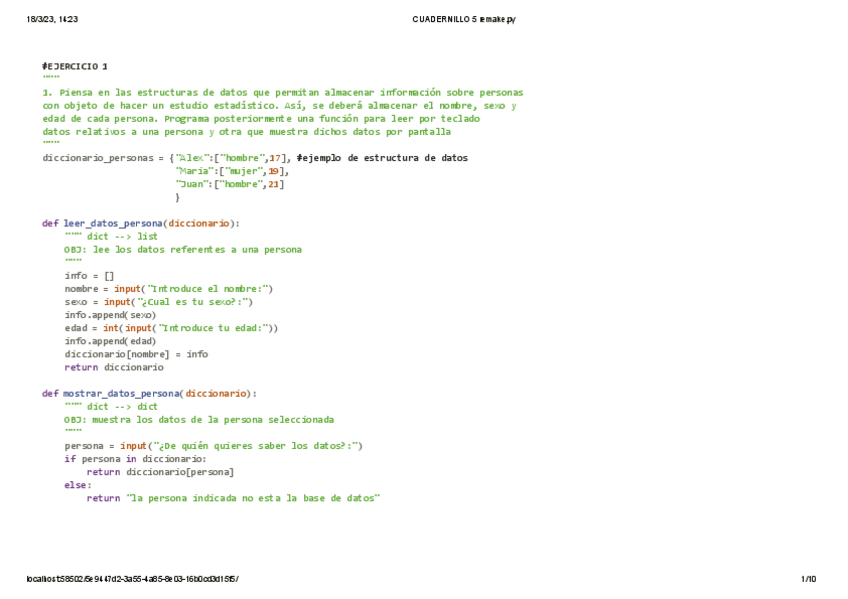 18/3/23, 14:23 CUADERNILLO 5 remake.py

#EJERCICIO 1
"""
1. Piensa en las estructuras de datos que permitan almacenar información sobre personas con objeto de hacer un estudio estadístico. Así, se deberá almacenar el nombre, sexo y edad de cada persona. Programa posteriormente una función para leer por teclado datos relativos a una persona y otra que muestra dichos datos por pantalla
"""
diccionario_personas = {"Alex":["hombre",17], #ejemplo de estructura de datos
 "Maria":["mujer",19],
 "Juan":["hombre",21]
 }

def leer_datos_persona(diccionario):
 """ dict --> list
 OBJ: lee los datos referentes a una persona
 """
 info = []
 nombre = input("Introduce el nombre:")
 sexo = input("¿Cual es tu sexo?:")
 info.append(sexo)
 edad = int(input("Introduce tu edad:"))
 info.append(edad)
 diccionario[nombre] = info
 return diccionario

def mostrar_datos_persona(diccionario):
 """ dict --> dict
 OBJ: muestra los datos de la persona seleccionada
 """
 persona = input("¿De quién quieres saber los datos?:")
 if persona in diccionario:
 return diccionario[persona]
 else:
 return "la persona indicada no esta la base de datos"

localhost:58502/5e9447d2-3a55-4a85-8e03-16b0cd3d15f5/ 1/10